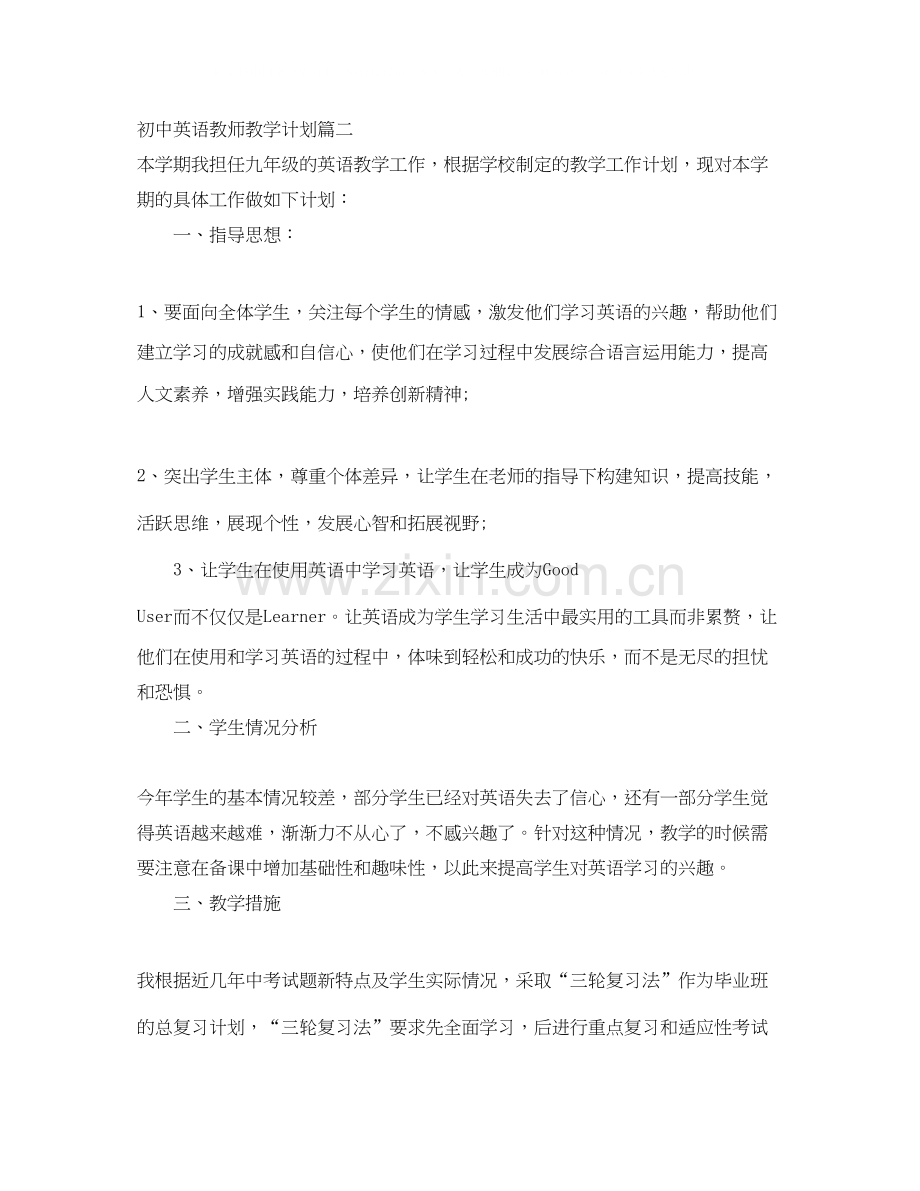 初中英语教师教学计划篇二

本学期我担任九年级的英语教学工作，根据学校制定的教学工作计划，现对本学期的具体工作做如下计划：

一、指导思想：

1、要面向全体学生，关注每个学生的情感，激发他们学习英语的兴趣，帮助他们建立学习的成就感和自信心，使他们在学习过程中发展综合语言运用能力，提高人文素养，增强实践能力，培养创新精神;

2、突出学生主体，尊重个体差异，让学生在老师的指导下构建知识，提高技能，活跃思维，展现个性，发展心智和拓展视野;

3、让学生在使用英语中学习英语，让学生成为Good User而不仅仅是Learner。让英语成为学生学习生活中最实用的工具而非累赘，让他们在使用和学习英语的过程中，体味到轻松和成功的快乐，而不是无尽的担忧和恐惧。

二、学生情况分析

今年学生的基本情况较差，部分学生已经对英语失去了信心，还有一部分学生觉得英语越来越难，渐渐力不从心了，不感兴趣了。针对这种情况，教学的时候需要注意在备课中增加基础性和趣味性，以此来提高学生对英语学习的兴趣。

三、教学措施

我根据近几年中考试题新特点及学生实际情况，采取“三轮复习法”作为毕业班的总复习计划，“三轮复习法”要求先全面学习，后进行重点复习和适应性考试

www.zixin.com.cn